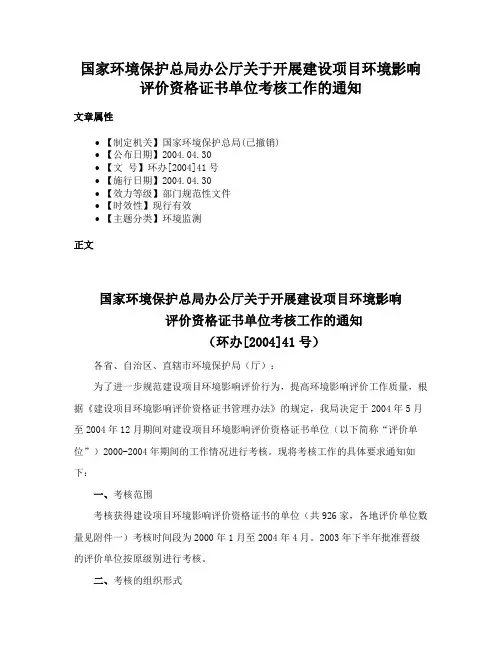 国家环境保护总局办公厅关于开展建设项目环境影响评价资格证书单位考核工作的通知

文章属性

• 【制定机关】国家环境保护总局(已撤销)
• 【公布日期】2004.04.30
• 【文　号】环办[2004]41号
• 【施行日期】2004.04.30
• 【效力等级】部门规范性文件
• 【时效性】现行有效
• 【主题分类】环境监测

正文

国家环境保护总局办公厅关于开展建设项目环境影响评价资格证书单位考核工作的通知
（环办[2004]41号）

各省、自治区、直辖市环境保护局（厅）：

为了进一步规范建设项目环境影响评价行为，提高环境影响评价工作质量，根据《建设项目环境影响评价资格证书管理办法》的规定，我局决定于2004年5月至2004年12月期间对建设项目环境影响评价资格证书单位（以下简称“评价单位”）2000-2004年期间的工作情况进行考核。现将考核工作的具体要求通知如下：

一、考核范围

考核获得建设项目环境影响评价资格证书的单位（共926家，各地评价单位数量见附件一）考核时间段为2000年1月至2004年4月。2003年下半年批准晋级的评价单位按原级别进行考核。

二、考核的组织形式